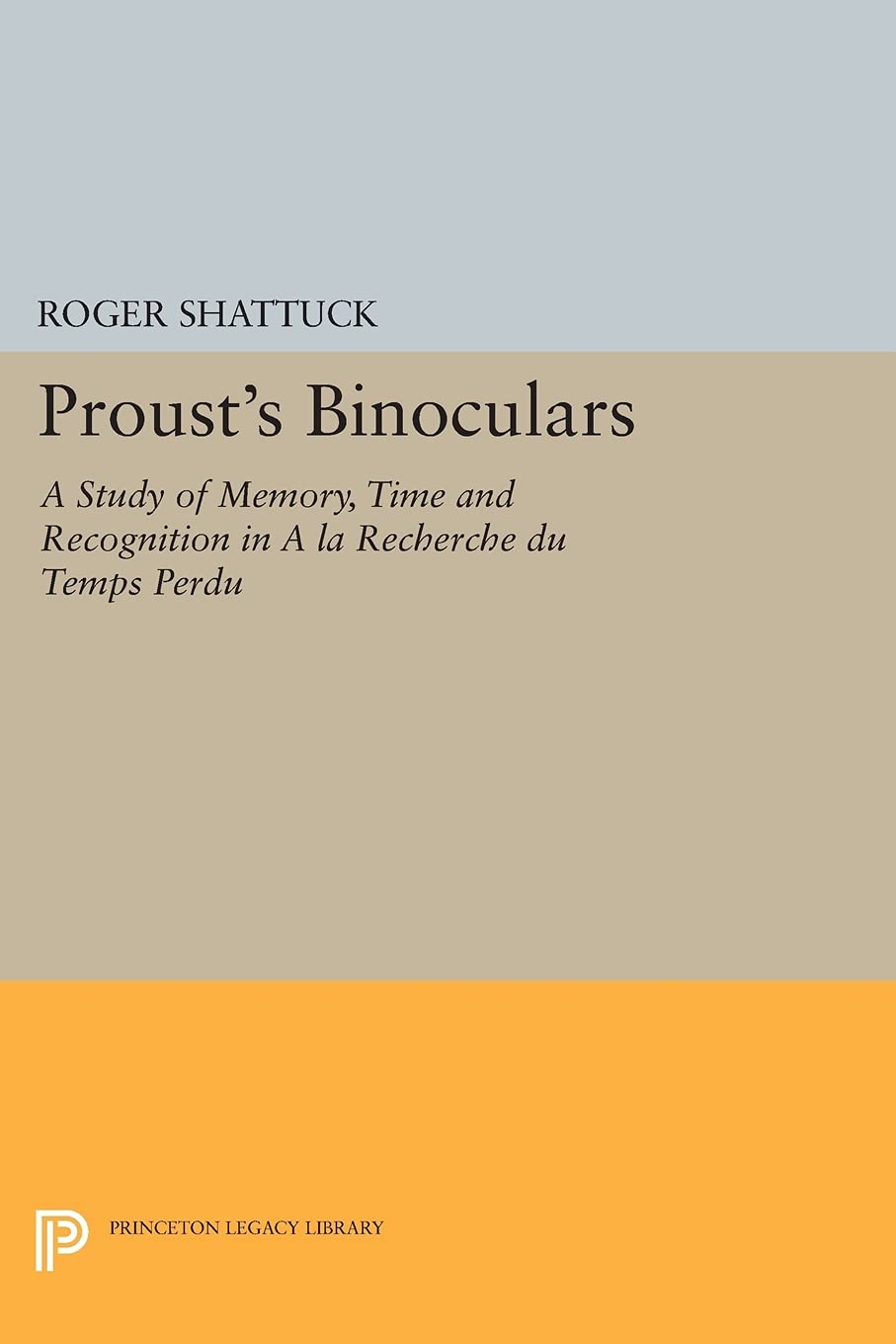 ROGER SHATTUCK

Proust's Binoculars

A Study of Memory, Time and Recognition in A la Recherche du Temps Perdu

PRINCETON LEGACY LIBRARY